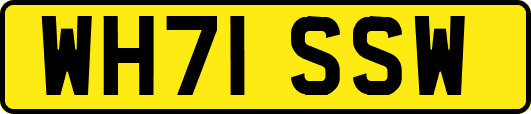 WH71 SSW